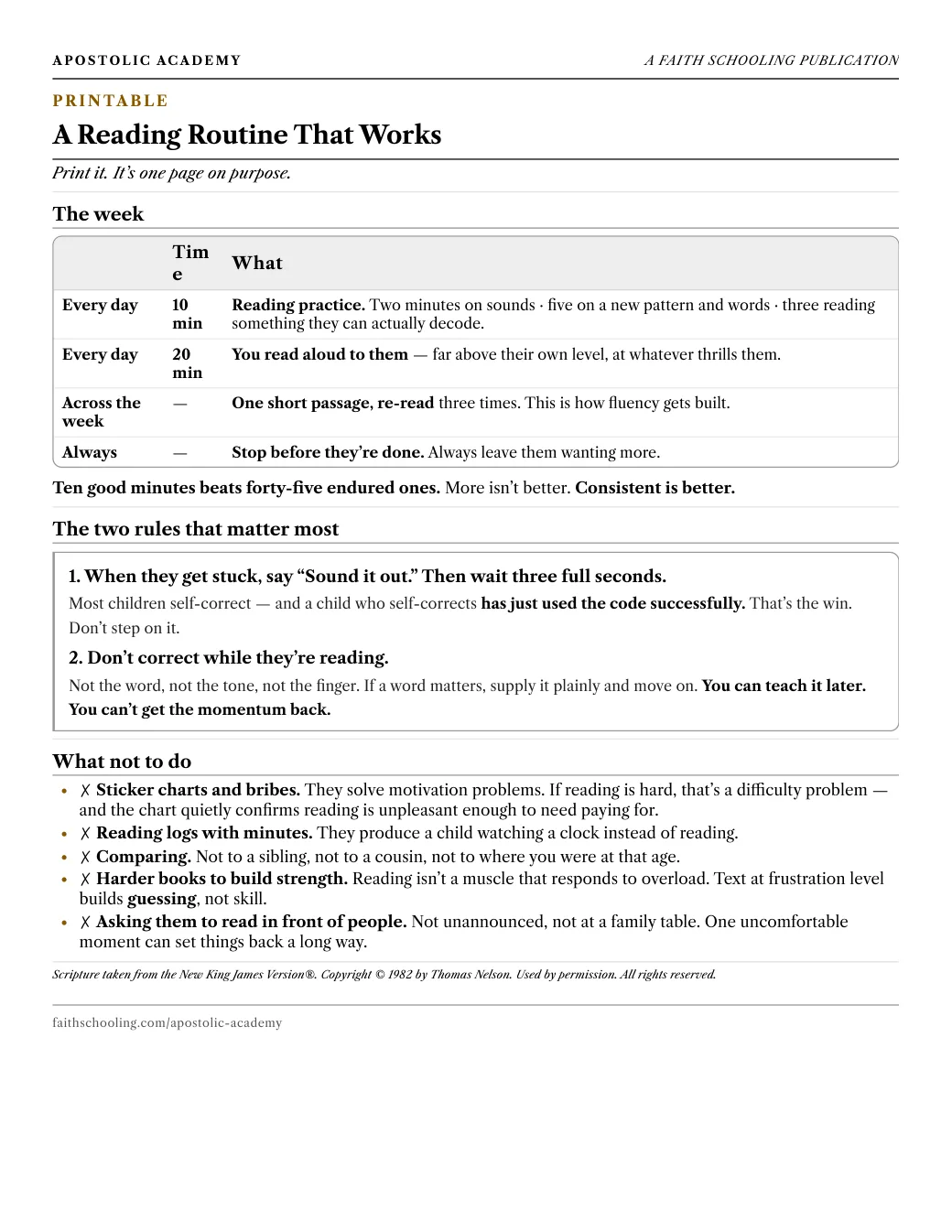 APOSTOLIC ACADEMY

A FAITH SCHOOLING PUBLICATION

PRINTABLE

A Reading Routine That Works

Print it. It's one page on purpose.

The week

| | Time | What |
|---|---|---|
| Every day | 10 min | Reading practice. Two minutes on sounds · five on a new pattern and words · three reading something they can actually decode. |
| Every day | 20 min | You read aloud to them — far above their own level, at whatever thrills them. |
| Across the week | — | One short passage, re-read three times. This is how fluency gets built. |
| Always | — | Stop before they're done. Always leave them wanting more. |

Ten good minutes beats forty-five endured ones. More isn't better. Consistent is better.

The two rules that matter most

1. When they get stuck, say "Sound it out." Then wait three full seconds.

Most children self-correct — and a child who self-corrects has just used the code successfully. That's the win. Don't step on it.

2. Don't correct while they're reading.

Not the word, not the tone, not the finger. If a word matters, supply it plainly and move on. You can teach it later. You can't get the momentum back.

What not to do

• ✗ Sticker charts and bribes. They solve motivation problems. If reading is hard, that's a difficulty problem — and the chart quietly confirms reading is unpleasant enough to need paying for.
• ✗ Reading logs with minutes. They produce a child watching a clock instead of reading.
• ✗ Comparing. Not to a sibling, not to a cousin, not to where you were at that age.
• ✗ Harder books to build strength. Reading isn't a muscle that responds to overload. Text at frustration level builds guessing, not skill.
• ✗ Asking them to read in front of people. Not unannounced, not at a family table. One uncomfortable moment can set things back a long way.

Scripture taken from the New King James Version®. Copyright © 1982 by Thomas Nelson. Used by permission. All rights reserved.

faithschooling.com/apostolic-academy